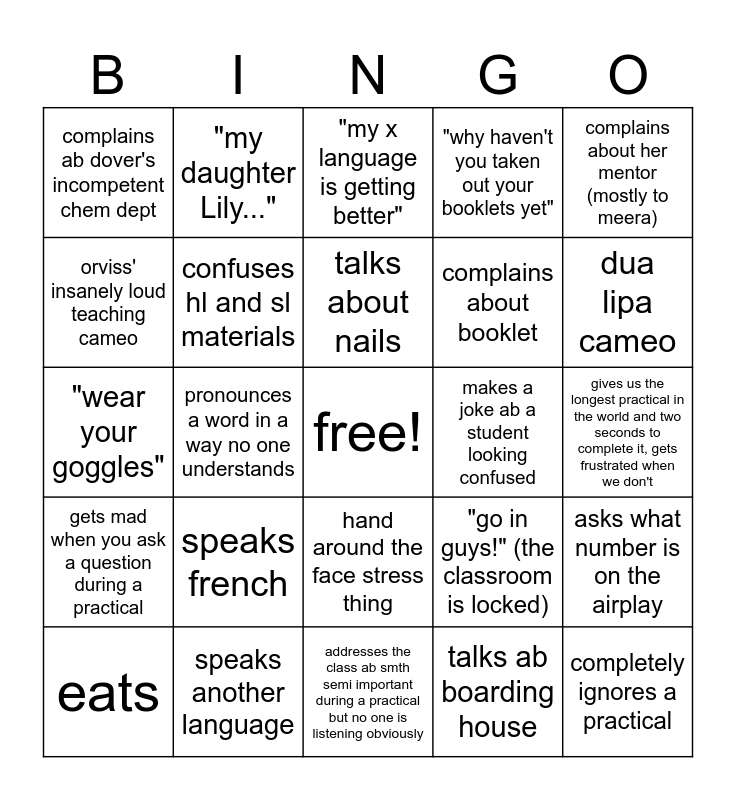 | B | I | N | G | O |
|---|---|---|---|---|
| complains ab dover's incompetent chem dept | "my daughter Lily..." | "my x language is getting better" | "why haven't you taken out your booklets yet" | complains about her mentor (mostly to meera) |
| orviss' insanely loud teaching cameo | confuses hl and sl materials | talks about nails | complains about booklet | dua lipa cameo |
| "wear your goggles" | pronounces a word in a way no one understands | free! | makes a joke ab a student looking confused | gives us the longest practical in the world and two seconds to complete it, gets frustrated when we don't |
| gets mad when you ask a question during a practical | speaks french | hand around the face stress thing | "go in guys!" (the classroom is locked) | asks what number is on the airplay |
| eats | speaks another language | addresses the class ab smth semi important during a practical but no one is listening obviously | talks ab boarding house | completely ignores a practical |